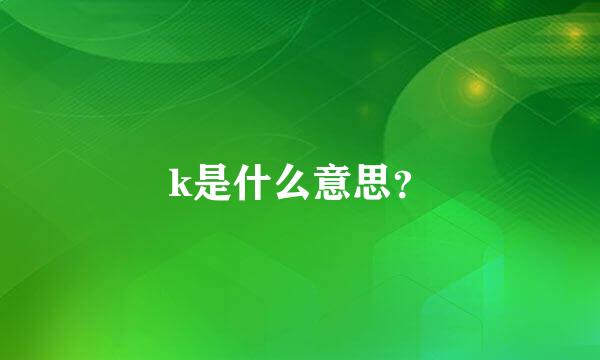 k是什么意思?